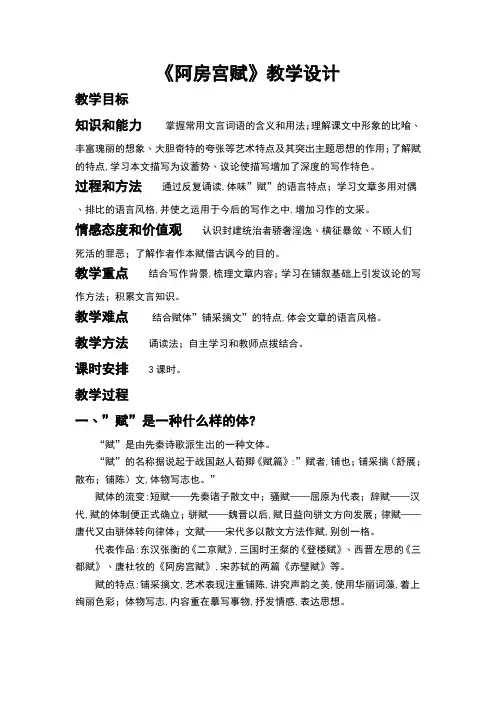 《阿房宫赋》教学设计

教学目标

知识和能力　掌握常用文言词语的含义和用法；理解课文中形象的比喻、丰富瑰丽的想象、大胆奇特的夸张等艺术特点及其突出主题思想的作用；了解赋的特点，学习本文描写为议蓄势、议论使描写增加了深度的写作特色。

过程和方法　通过反复诵读，体味"赋"的语言特点；学习文章多用对偶、排比的语言风格，并使之运用于今后的写作之中，增加习作的文采。

情感态度和价值观　认识封建统治者骄奢淫逸、横征暴敛、不顾人们死活的罪恶；了解作者作本赋借古讽今的目的。

教学重点　结合写作背景，梳理文章内容；学习在铺叙基础上引发议论的写作方法；积累文言知识。

教学难点　结合赋体"铺采摛文"的特点，体会文章的语言风格。

教学方法　诵读法；自主学习和教师点拨结合。

课时安排　3 课时。

教学过程

一、"赋"是一种什么样的体？

"赋"是由先秦诗歌派生出的一种文体。

"赋"的名称据说起于战国赵人荀卿《赋篇》："赋者，铺也；铺采摛（舒展；散布；铺陈）文，体物写志也。"

赋体的流变：短赋——先秦诸子散文中；骚赋——屈原为代表；辞赋——汉代，赋的体制便正式确立；骈赋——魏晋以后，赋日益向骈文方向发展；律赋——唐代又由骈体转向律体；文赋——宋代多以散文方法作赋，别创一格。

代表作品：东汉张衡的《二京赋》，三国时王粲的《登楼赋》、西晋左思的《三都赋》、唐杜牧的《阿房宫赋》，宋苏轼的两篇《赤壁赋》等。

赋的特点：铺采摛文，艺术表现注重铺陈，讲究声韵之美，使用华丽词藻，着上绚丽色彩；体物写志，内容重在摹写事物，抒发情感，表达思想。